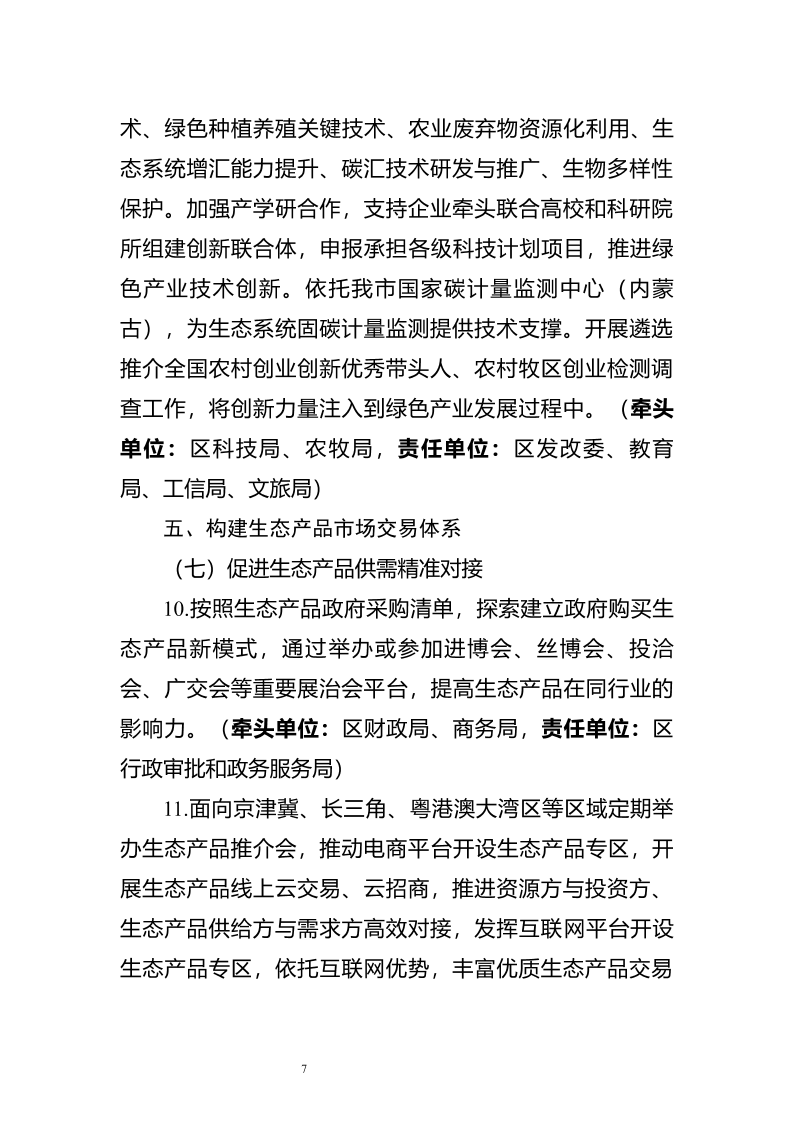 术、绿色种植养殖关键技术、农业废弃物资源化利用、生态系统增汇能力提升、碳汇技术研发与推广、生物多样性保护。加强产学研合作，支持企业牵头联合高校和科研院所组建创新联合体，申报承担各级科技计划项目，推进绿色产业技术创新。依托我市国家碳计量监测中心（内蒙古），为生态系统固碳计量监测提供技术支撑。开展遴选推介全国农村创业创新优秀带头人、农村牧区创业检测调查工作，将创新力量注入到绿色产业发展过程中。（牵头单位：区科技局、农牧局，责任单位：区发改委、教育局、工信局、文旅局）

五、构建生态产品市场交易体系

（七）促进生态产品供需精准对接

10.按照生态产品政府采购清单，探索建立政府购买生态产品新模式，通过举办或参加进博会、丝博会、投洽会、广交会等重要展洽会平台，提高生态产品在同行业的影响力。（牵头单位：区财政局、商务局，责任单位：区行政审批和政务服务局）

11.面向京津冀、长三角、粤港澳大湾区等区域定期举办生态产品推介会，推动电商平台开设生态产品专区，开展生态产品线上云交易、云招商，推进资源方与投资方、生态产品供给方与需求方高效对接，发挥互联网平台开设生态产品专区，依托互联网优势，丰富优质生态产品交易

7